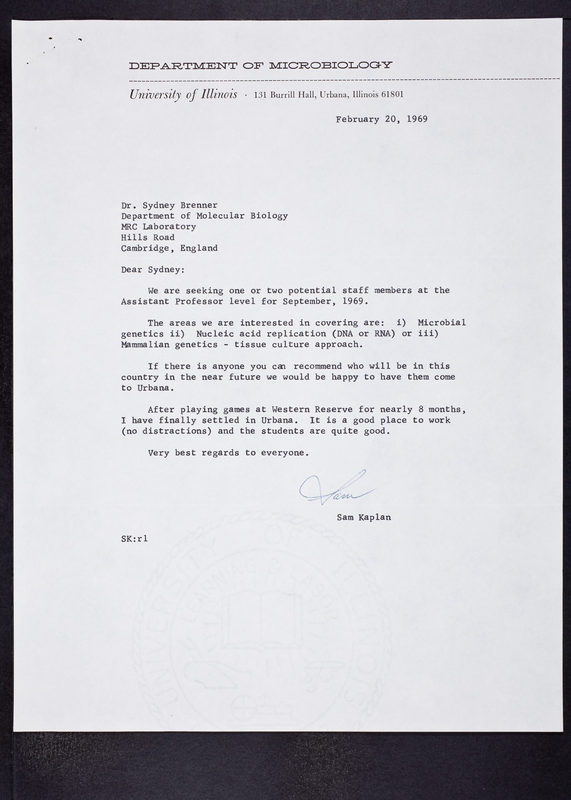 DEPARTMENT OF MICROBIOLOGY

University of Illinois · 131 Burrill Hall, Urbana, Illinois 61801

February 20, 1969

Dr. Sydney Brenner
Department of Molecular Biology
MRC Laboratory
Hills Road
Cambridge, England

Dear Sydney:

We are seeking one or two potential staff members at the Assistant Professor level for September, 1969.

The areas we are interested in covering are: i) Microbial genetics ii) Nucleic acid replication (DNA or RNA) or iii) Mammalian genetics - tissue culture approach.

If there is anyone you can recommend who will be in this country in the near future we would be happy to have them come to Urbana.

After playing games at Western Reserve for nearly 8 months, I have finally settled in Urbana. It is a good place to work (no distractions) and the students are quite good.

Very best regards to everyone.

Sam

Sam Kaplan

SK:rl